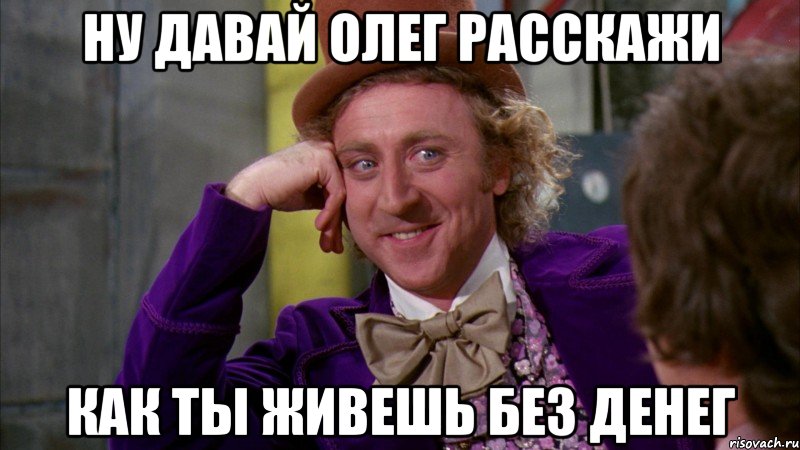 НУ ДАВАЙ ОЛЕГ РАССКАЖИ

КАК ТЫ ЖИВЕШЬ БЕЗ ДЕНЕГ

risovach.ru